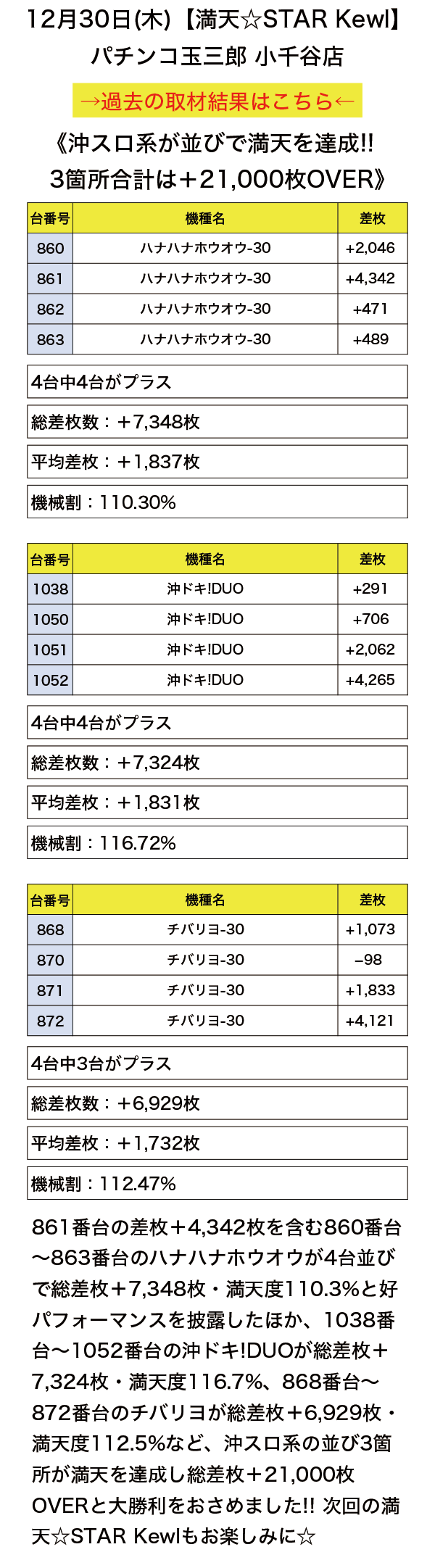 12月30日(木)【満天☆STAR Kewl】
パチンコ玉三郎 小千谷店

→過去の取材結果はこちら←

《沖スロ系が並びで満天を達成!!
3箇所合計は＋21,000枚OVER》

| 台番号 | 機種名 | 差枚 |
|---|---|---|
| 860 | ハナハナホウオウ-30 | +2,046 |
| 861 | ハナハナホウオウ-30 | +4,342 |
| 862 | ハナハナホウオウ-30 | +471 |
| 863 | ハナハナホウオウ-30 | +489 |

4台中4台がプラス

総差枚数：＋7,348枚

平均差枚：＋1,837枚

機械割：110.30%

| 台番号 | 機種名 | 差枚 |
|---|---|---|
| 1038 | 沖ドキ!DUO | +291 |
| 1050 | 沖ドキ!DUO | +706 |
| 1051 | 沖ドキ!DUO | +2,062 |
| 1052 | 沖ドキ!DUO | +4,265 |

4台中4台がプラス

総差枚数：＋7,324枚

平均差枚：＋1,831枚

機械割：116.72%

| 台番号 | 機種名 | 差枚 |
|---|---|---|
| 868 | チバリヨ-30 | +1,073 |
| 870 | チバリヨ-30 | −98 |
| 871 | チバリヨ-30 | +1,833 |
| 872 | チバリヨ-30 | +4,121 |

4台中3台がプラス

総差枚数：＋6,929枚

平均差枚：＋1,732枚

機械割：112.47%

861番台の差枚＋4,342枚を含む860番台〜863番台のハナハナホウオウが4台並びで総差枚＋7,348枚・満天度110.3%と好パフォーマンスを披露したほか、1038番台〜1052番台の沖ドキ!DUOが総差枚＋7,324枚・満天度116.7%、868番台〜872番台のチバリヨが総差枚＋6,929枚・満天度112.5%など、沖スロ系の並び3箇所が満天を達成し総差枚＋21,000枚OVERと大勝利をおさめました!! 次回の満天☆STAR Kewlもお楽しみに☆